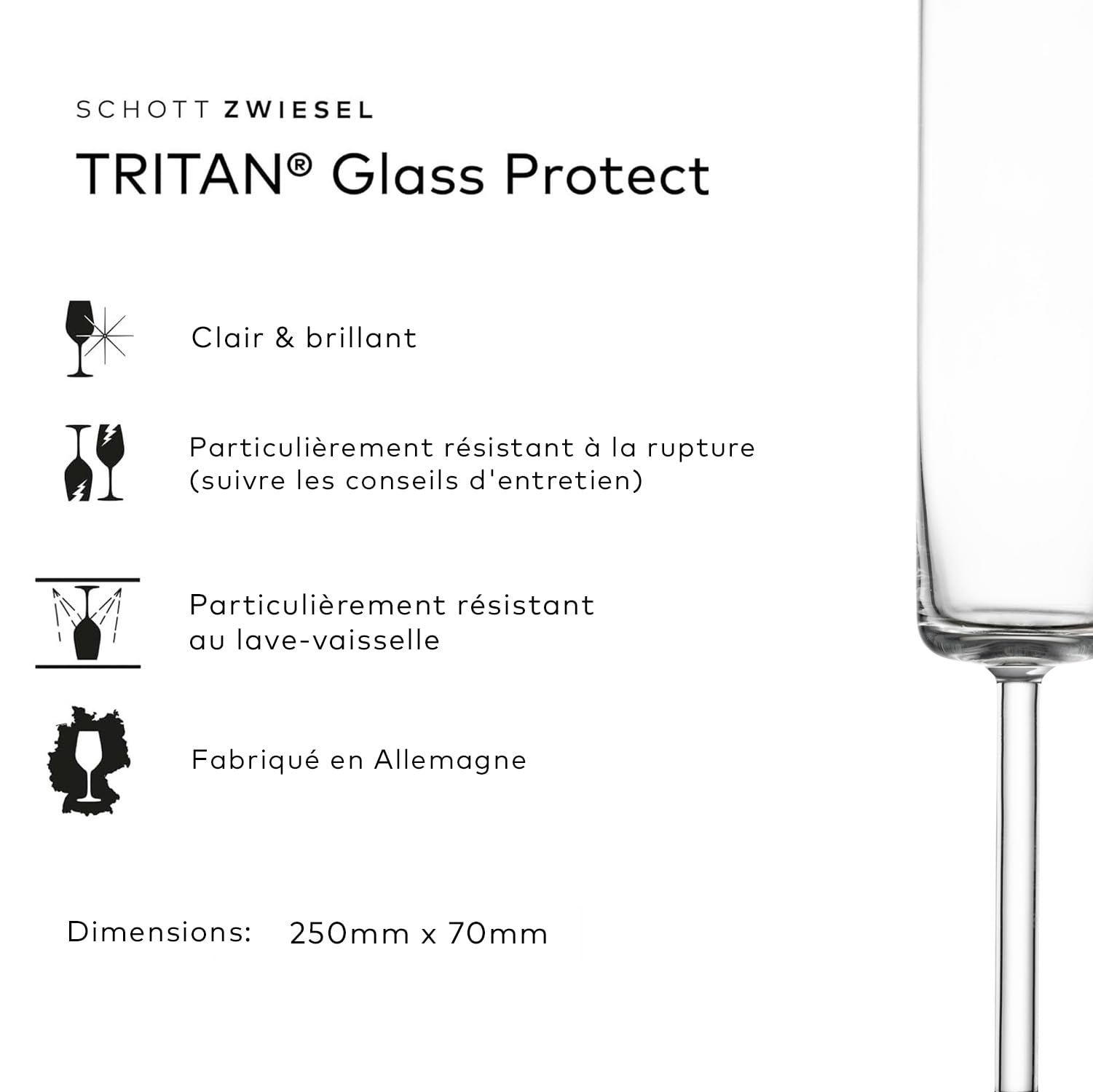 SCHOTT ZWIESEL

TRITAN® Glass Protect

Clair & brillant

Particulièrement résistant à la rupture (suivre les conseils d'entretien)

Particulièrement résistant au lave-vaisselle

Fabriqué en Allemagne

Dimensions: 250mm x 70mm